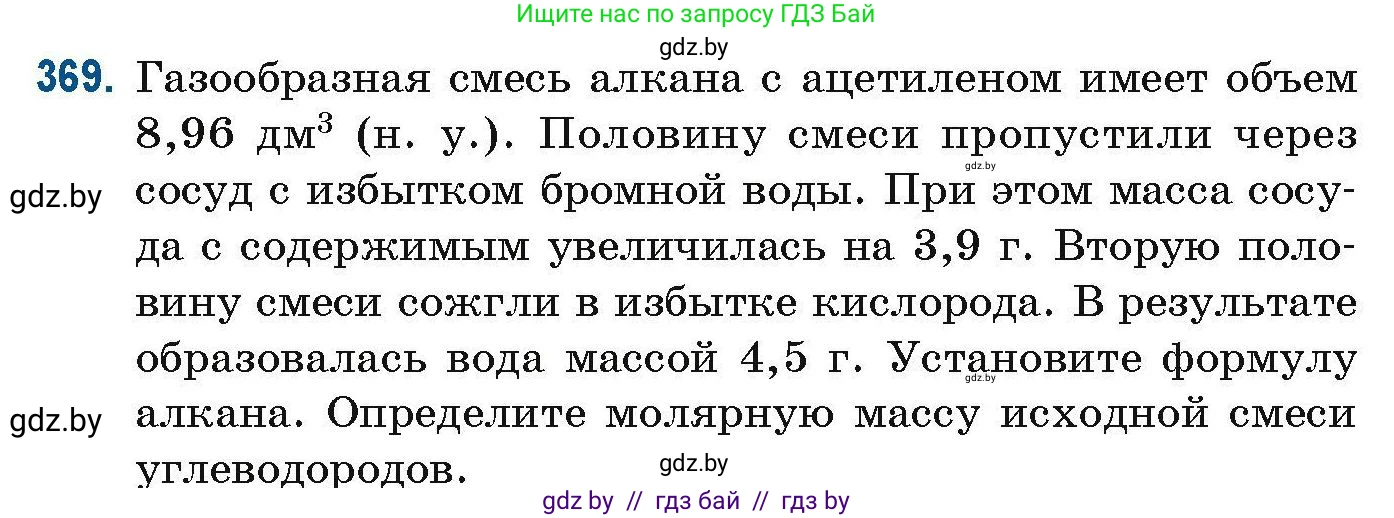 Ищите нас по запросу ГДЗ Бай

gdz.by

369. Газообразная смесь алкана с ацетиленом имеет объем 8,96 дм$^3$ (н. у.). Половину смеси пропустили через сосуд с избытком бромной воды. При этом масса сосуда с содержимым увеличилась на 3,9 г. Вторую половину смеси сожгли в избытке кислорода. В результате образовалась вода массой 4,5 г. Установите формулу алкана. Определите молярную массу исходной смеси углеводородов.

gdz.by

gdz.by

gdz.by

gdz.by

gdz.by

gdz by // гдз бай // гдз by